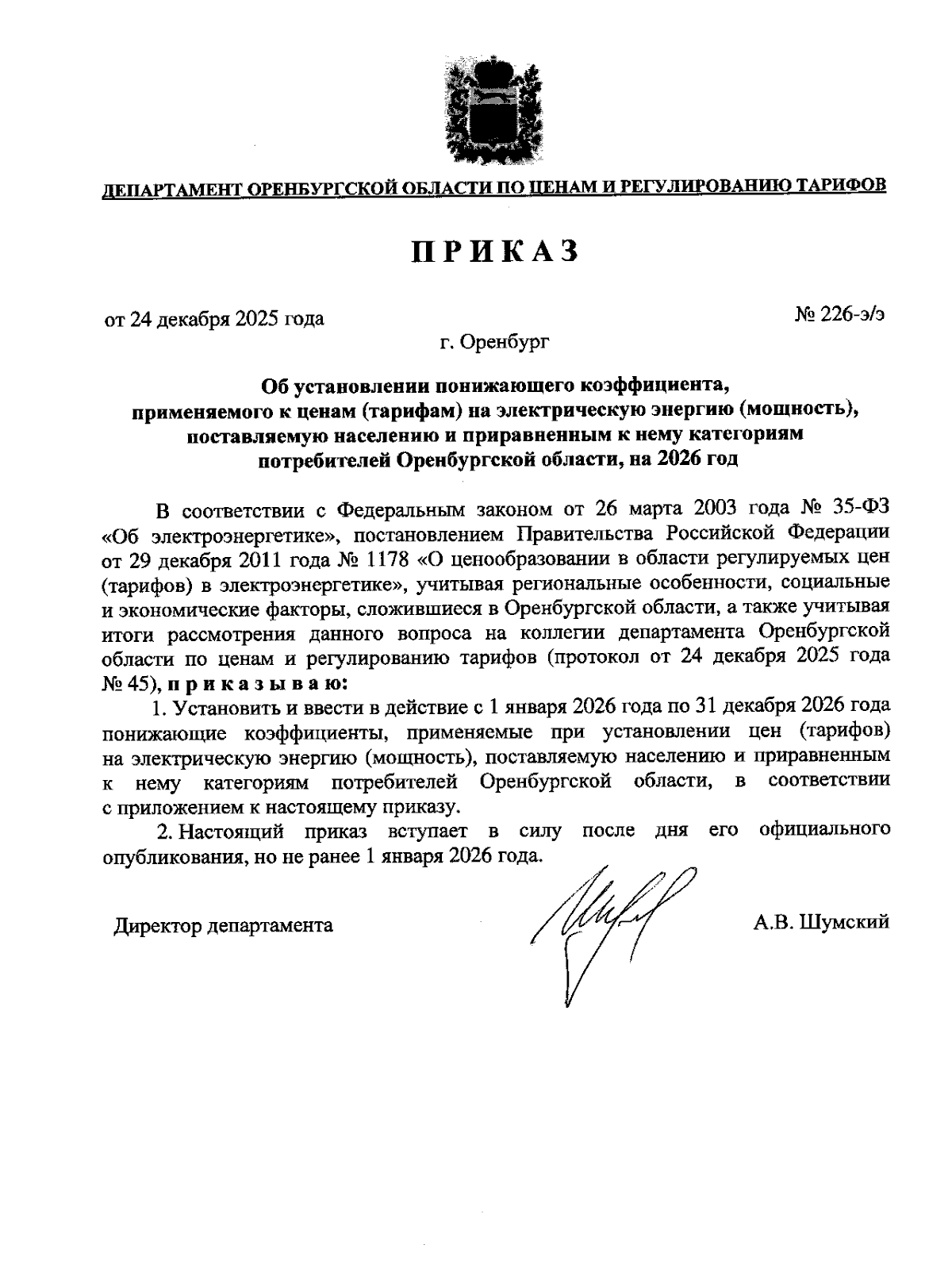 ДЕПАРТАМЕНТ ОРЕНБУРГСКОЙ ОБЛАСТИ ПО ЦЕНАМ И РЕГУЛИРОВАНИЮ ТАРИФОВ

ПРИКАЗ

от 24 декабря 2025 года

№ 226-э/э

г. Оренбург

Об установлении понижающего коэффициента, применяемого к ценам (тарифам) на электрическую энергию (мощность), поставляемую населению и приравненным к нему категориям потребителей Оренбургской области, на 2026 год

В соответствии с Федеральным законом от 26 марта 2003 года № 35-ФЗ «Об электроэнергетике», постановлением Правительства Российской Федерации от 29 декабря 2011 года № 1178 «О ценообразовании в области регулируемых цен (тарифов) в электроэнергетике», учитывая региональные особенности, социальные и экономические факторы, сложившиеся в Оренбургской области, а также учитывая итоги рассмотрения данного вопроса на коллегии департамента Оренбургской области по ценам и регулированию тарифов (протокол от 24 декабря 2025 года № 45), приказываю:

1. Установить и ввести в действие с 1 января 2026 года по 31 декабря 2026 года понижающие коэффициенты, применяемые при установлении цен (тарифов) на электрическую энергию (мощность), поставляемую населению и приравненным к нему категориям потребителей Оренбургской области, в соответствии с приложением к настоящему приказу.

2. Настоящий приказ вступает в силу после дня его официального опубликования, но не ранее 1 января 2026 года.

Директор департамента

А.В. Шумский